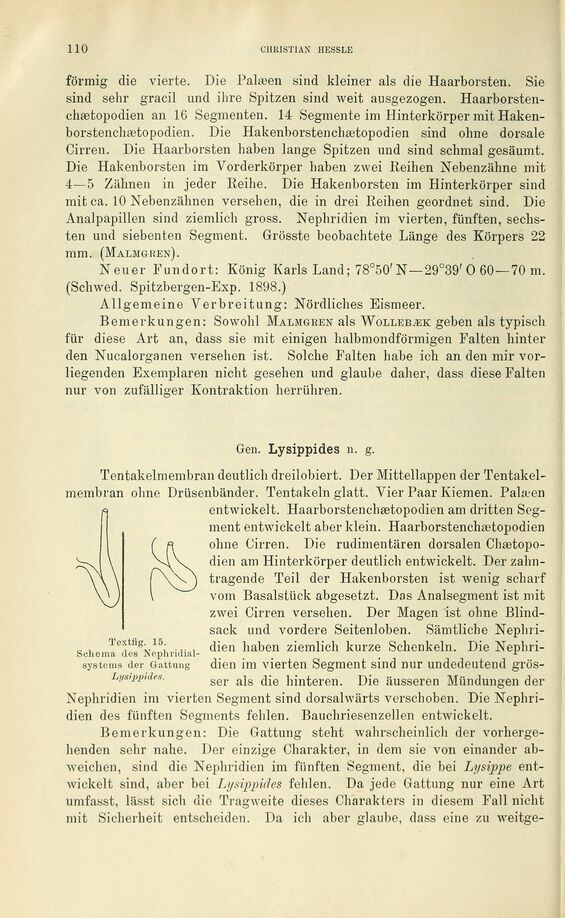 110 CHRISTIAN HESSLE

förmig die vierte. Die Palæen sind kleiner als die Haarborsten. Sie sind sehr gracil und ihre Spitzen sind weit ausgezogen. Haarborstenchætopodien an 16 Segmenten. 14 Segmente im Hinterkörper mit Hakenborstenchætopodien. Die Hakenborstenchætopodien sind ohne dorsale Cirren. Die Haarborsten haben lange Spitzen und sind schmal gesäumt. Die Hakenborsten im Vorderkörper haben zwei Reihen Nebenzähne mit 4—5 Zähnen in jeder Reihe. Die Hakenborsten im Hinterkörper sind mit ca. 10 Nebenzähnen versehen, die in drei Reihen geordnet sind. Die Analpapillen sind ziemlich gross. Nephridien im vierten, fünften, sechsten und siebenten Segment. Grösste beobachtete Länge des Körpers 22 mm. (Malmgren).

Neuer Fundort: König Karls Land; 78°50′ N—29°39′ O 60—70 m. (Schwed. Spitzbergen-Exp. 1898.)

Allgemeine Verbreitung: Nördliches Eismeer.

Bemerkungen: Sowohl Malmgren als Wollebæk geben als typisch für diese Art an, dass sie mit einigen halbmondförmigen Falten hinter den Nucalorganen versehen ist. Solche Falten habe ich an den mir vorliegenden Exemplaren nicht gesehen und glaube daher, dass diese Falten nur von zufälliger Kontraktion herrühren.

Gen. Lysippides n. g.

Tentakelmembran deutlich dreilobiert. Der Mittellappen der Tentakelmembran ohne Drüsenbänder. Tentakeln glatt. Vier Paar Kiemen. Palæen entwickelt. Haarborstenchætopodien am dritten Segment entwickelt aber klein. Haarborstenchætopodien ohne Cirren. Die rudimentären dorsalen Chætopodien am Hinterkörper deutlich entwickelt. Der zahntragende Teil der Hakenborsten ist wenig scharf vom Basalstück abgesetzt. Das Analsegment ist mit zwei Cirren versehen. Der Magen ist ohne Blindsack und vordere Seitenloben. Sämtliche Nephridien haben ziemlich kurze Schenkeln. Die Nephridien im vierten Segment sind nur undedeutend grösser als die hinteren. Die äusseren Mündungen der Nephridien im vierten Segment sind dorsalwärts verschoben. Die Nephridien des fünften Segments fehlen. Bauchriesenzellen entwickelt.

Textfig. 15. Schema des Nephridialsystems der Gattung Lysippides.

Bemerkungen: Die Gattung steht wahrscheinlich der vorhergehenden sehr nahe. Der einzige Charakter, in dem sie von einander abweichen, sind die Nephridien im fünften Segment, die bei Lysippe entwickelt sind, aber bei Lysippides fehlen. Da jede Gattung nur eine Art umfasst, lässt sich die Tragweite dieses Charakters in diesem Fall nicht mit Sicherheit entscheiden. Da ich aber glaube, dass eine zu weitge-